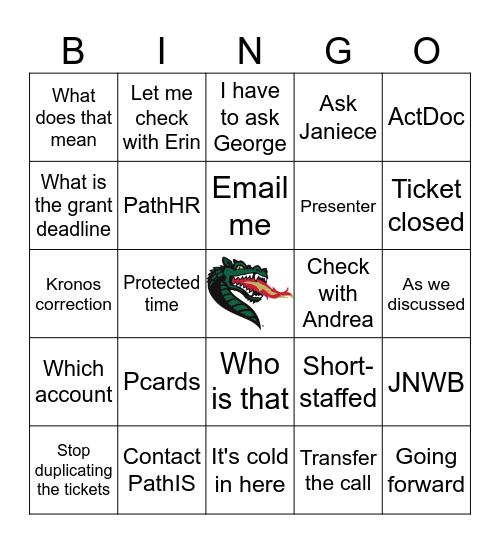 | B | I | N | G | O |
|---|---|---|---|---|
| What does that mean | Let me check with Erin | I have to ask George | Ask Janiece | ActDoc |
| What is the grant deadline | PathHR | Email me | Presenter | Ticket closed |
| Kronos correction | Protected time | | Check with Andrea | As we discussed |
| Which account | Pcards | Who is that | Short-staffed | JNWB |
| Stop duplicating the tickets | Contact PathIS | It's cold in here | Transfer the call | Going forward |